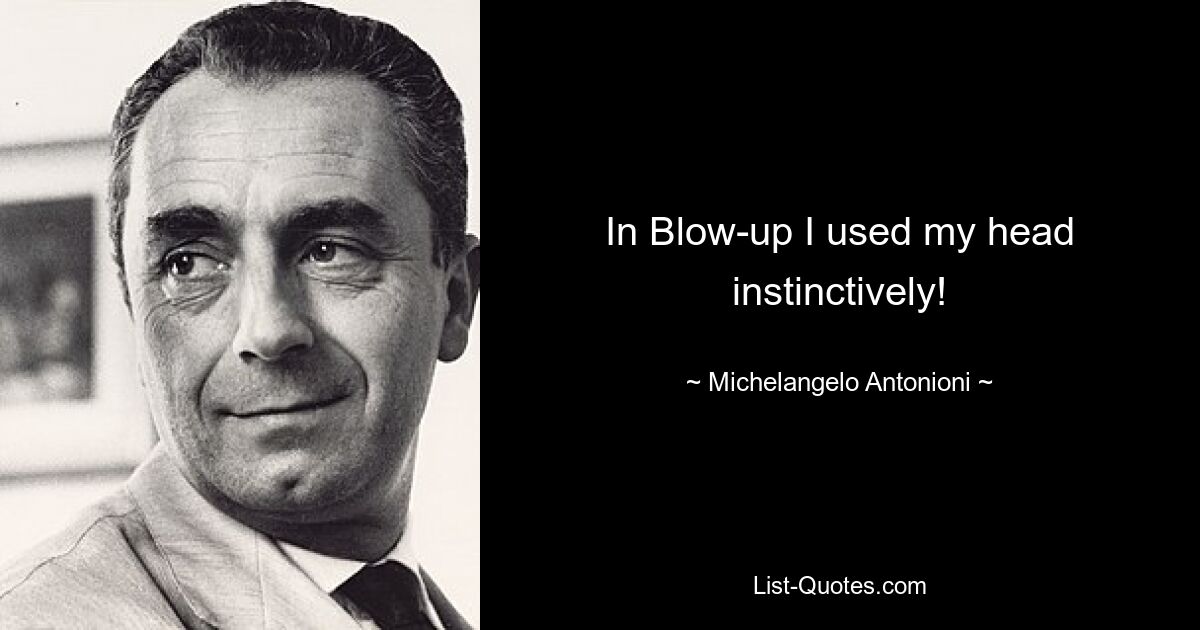 In Blow-up I used my head instinctively!

~ Michelangelo Antonioni ~

List-Quotes.com